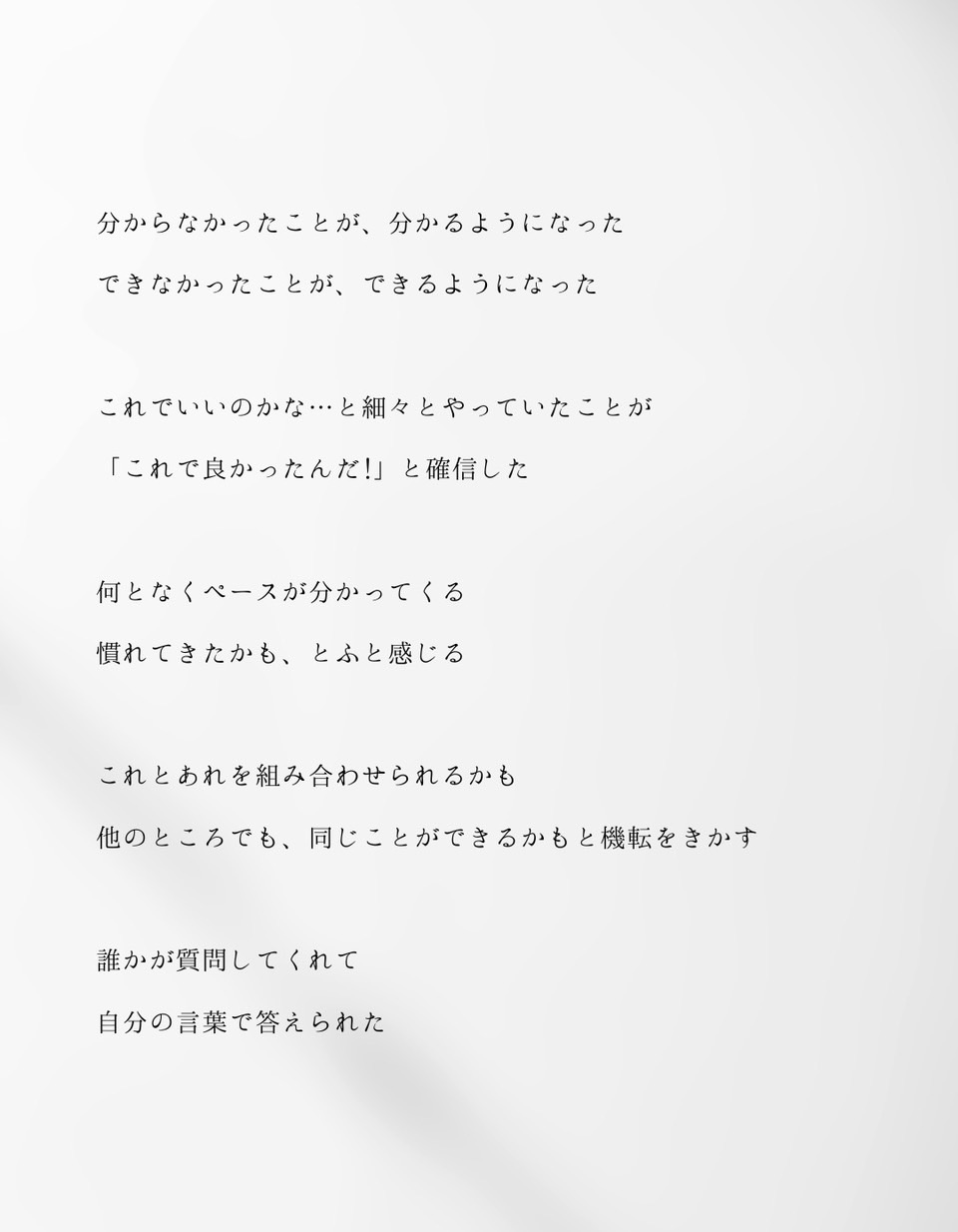 分からなかったことが、分かるようになった
できなかったことが、できるようになった

これでいいのかな…と細々とやっていたことが
「これで良かったんだ!」と確信した

何となくペースが分かってくる
慣れてきたかも、とふと感じる

これとあれを組み合わせられるかも
他のところでも、同じことができるかもと機転をきかす

誰かが質問してくれて
自分の言葉で答えられた